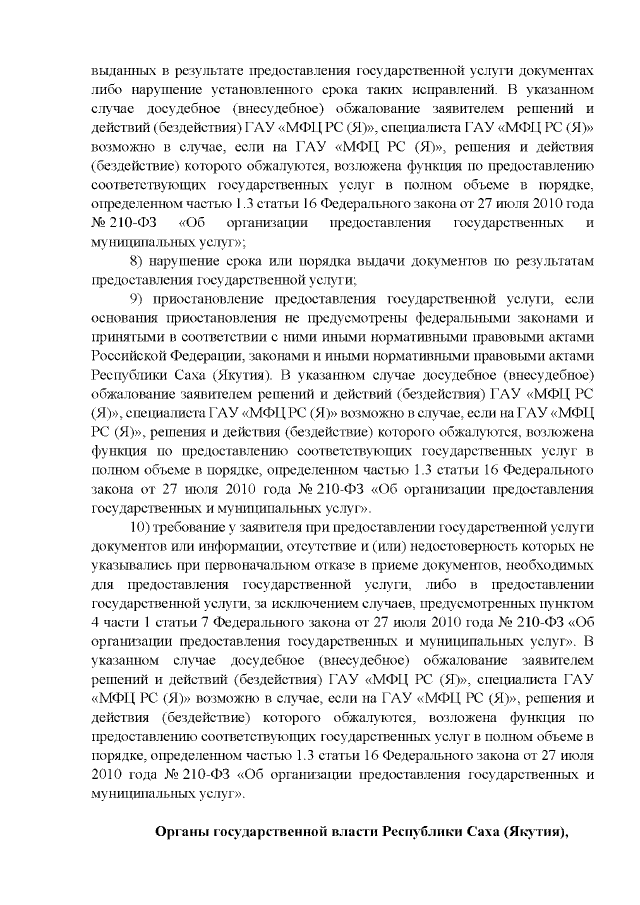 выданных в результате предоставления государственной услуги документах либо нарушение установленного срока таких исправлений. В указанном случае досудебное (внесудебное) обжалование заявителем решений и действий (бездействия) ГАУ «МФЦ РС (Я)», специалиста ГАУ «МФЦ РС (Я)» возможно в случае, если на ГАУ «МФЦ РС (Я)», решения и действия (бездействие) которого обжалуются, возложена функция по предоставлению соответствующих государственных услуг в полном объеме в порядке, определенном частью 1.3 статьи 16 Федерального закона от 27 июля 2010 года № 210-ФЗ «Об организации предоставления государственных и муниципальных услуг»;

8) нарушение срока или порядка выдачи документов по результатам предоставления государственной услуги;

9) приостановление предоставления государственной услуги, если основания приостановления не предусмотрены федеральными законами и принятыми в соответствии с ними иными нормативными правовыми актами Российской Федерации, законами и иными нормативными правовыми актами Республики Саха (Якутия). В указанном случае досудебное (внесудебное) обжалование заявителем решений и действий (бездействия) ГАУ «МФЦ РС (Я)», специалиста ГАУ «МФЦ РС (Я)» возможно в случае, если на ГАУ «МФЦ РС (Я)», решения и действия (бездействие) которого обжалуются, возложена функция по предоставлению соответствующих государственных услуг в полном объеме в порядке, определенном частью 1.3 статьи 16 Федерального закона от 27 июля 2010 года № 210-ФЗ «Об организации предоставления государственных и муниципальных услуг».

10) требование у заявителя при предоставлении государственной услуги документов или информации, отсутствие и (или) недостоверность которых не указывались при первоначальном отказе в приеме документов, необходимых для предоставления государственной услуги, либо в предоставлении государственной услуги, за исключением случаев, предусмотренных пунктом 4 части 1 статьи 7 Федерального закона от 27 июля 2010 года № 210-ФЗ «Об организации предоставления государственных и муниципальных услуг». В указанном случае досудебное (внесудебное) обжалование заявителем решений и действий (бездействия) ГАУ «МФЦ РС (Я)», специалиста ГАУ «МФЦ РС (Я)» возможно в случае, если на ГАУ «МФЦ РС (Я)», решения и действия (бездействие) которого обжалуются, возложена функция по предоставлению соответствующих государственных услуг в полном объеме в порядке, определенном частью 1.3 статьи 16 Федерального закона от 27 июля 2010 года № 210-ФЗ «Об организации предоставления государственных и муниципальных услуг».

Органы государственной власти Республики Саха (Якутия),